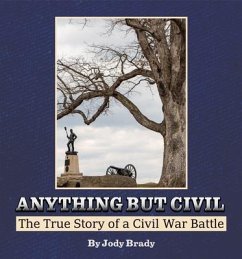 ANYTHING BUT CIVIL
The True Story of a Civil War Battle

By Jody Brady